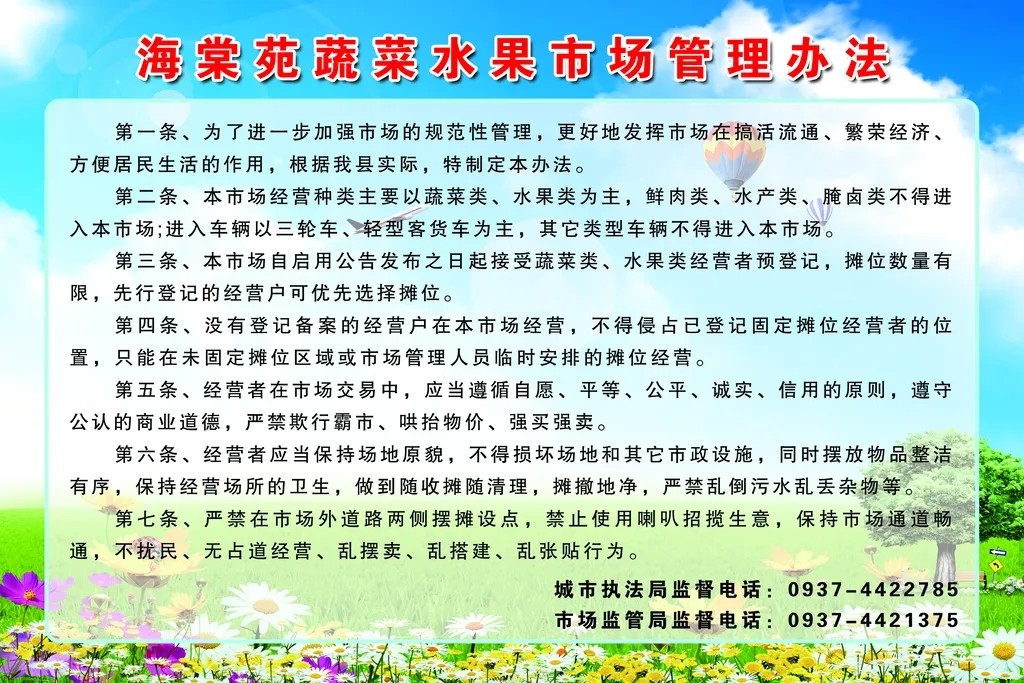 海棠苑蔬菜水果市场管理办法

第一条、为了进一步加强市场的规范性管理，更好地发挥市场在搞活流通、繁荣经济、方便居民生活的作用，根据我县实际，特制定本办法。

第二条、本市场经营种类主要以蔬菜类、水果类为主，鲜肉类、水产类、腌卤类不得进入本市场;进入车辆以三轮车、轻型客货车为主，其它类型车辆不得进入本市场。

第三条、本市场自启用公告发布之日起接受蔬菜类、水果类经营者预登记，摊位数量有限，先行登记的经营户可优先选择摊位。

第四条、没有登记备案的经营户在本市场经营，不得侵占已登记固定摊位经营者的位置，只能在未固定摊位区域或市场管理人员临时安排的摊位经营。

第五条、经营者在市场交易中，应当遵循自愿、平等、公平、诚实、信用的原则，遵守公认的商业道德，严禁欺行霸市、哄抬物价、强买强卖。

第六条、经营者应当保持场地原貌，不得损坏场地和其它市政设施，同时摆放物品整洁有序，保持经营场所的卫生，做到随收摊随清理，摊撤地净，严禁乱倒污水乱丢杂物等。

第七条、严禁在市场外道路两侧摆摊设点，禁止使用喇叭招揽生意，保持市场通道畅通，不扰民、无占道经营、乱摆卖、乱搭建、乱张贴行为。

城市执法局监督电话：0937-4422785
市场监管局监督电话：0937-4421375